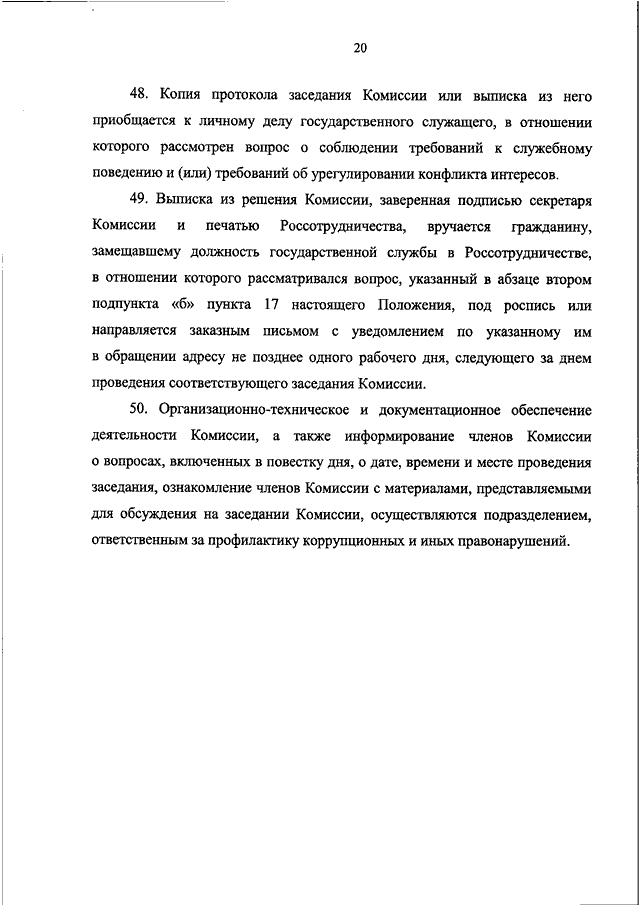 20

48. Копия протокола заседания Комиссии или выписка из него приобщается к личному делу государственного служащего, в отношении которого рассмотрен вопрос о соблюдении требований к служебному поведению и (или) требований об урегулировании конфликта интересов.

49. Выписка из решения Комиссии, заверенная подписью секретаря Комиссии и печатью Россотрудничества, вручается гражданину, замещавшему должность государственной службы в Россотрудничестве, в отношении которого рассматривался вопрос, указанный в абзаце втором подпункта «б» пункта 17 настоящего Положения, под роспись или направляется заказным письмом с уведомлением по указанному им в обращении адресу не позднее одного рабочего дня, следующего за днем проведения соответствующего заседания Комиссии.

50. Организационно-техническое и документационное обеспечение деятельности Комиссии, а также информирование членов Комиссии о вопросах, включенных в повестку дня, о дате, времени и месте проведения заседания, ознакомление членов Комиссии с материалами, представляемыми для обсуждения на заседании Комиссии, осуществляются подразделением, ответственным за профилактику коррупционных и иных правонарушений.